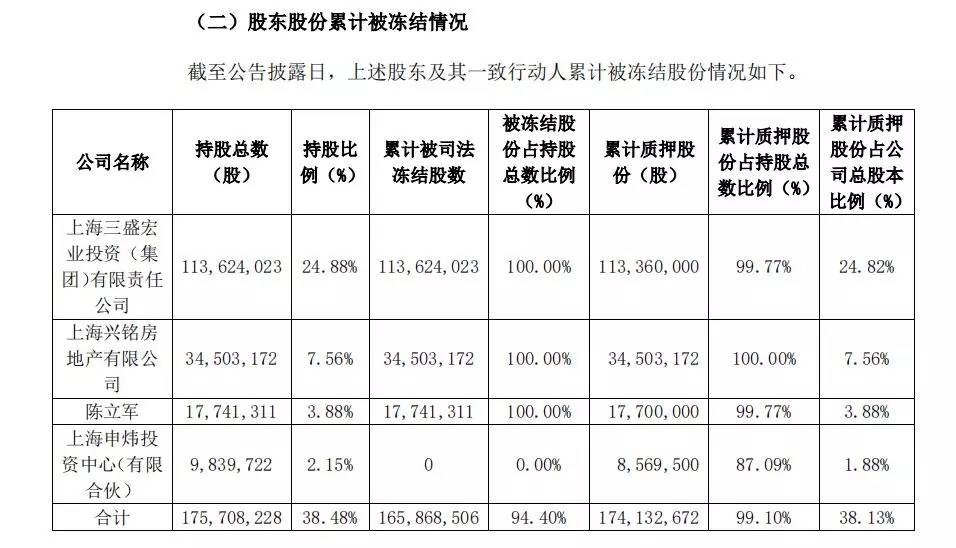 （二）股东股份累计被冻结情况

截至公告披露日，上述股东及其一致行动人累计被冻结股份情况如下。

| 公司名称 | 持股总数（股） | 持股比例（%） | 累计被司法冻结股数 | 被冻结股份占持股总数比例（%） | 累计质押股份（股） | 累计质押股份占持股总数比例（%） | 累计质押股份占公司总股本比例（%） |
|---|---|---|---|---|---|---|---|
| 上海三盛宏业投资（集团）有限责任公司 | 113，624，023 | 24.88% | 113，624，023 | 100.00% | 113，360，000 | 99.77% | 24.82% |
| 上海兴铭房地产有限公司 | 34，503，172 | 7.56% | 34，503，172 | 100.00% | 34，503，172 | 100.00% | 7.56% |
| 陈立军 | 17，741，311 | 3.88% | 17，741，311 | 100.00% | 17，700，000 | 99.77% | 3.88% |
| 上海申炜投资中心（有限合伙） | 9，839，722 | 2.15% | 0 | 0.00% | 8，569，500 | 87.09% | 1.88% |
| 合计 | 175，708，228 | 38.48% | 165，868，506 | 94.40% | 174，132，672 | 99.10% | 38.13% |